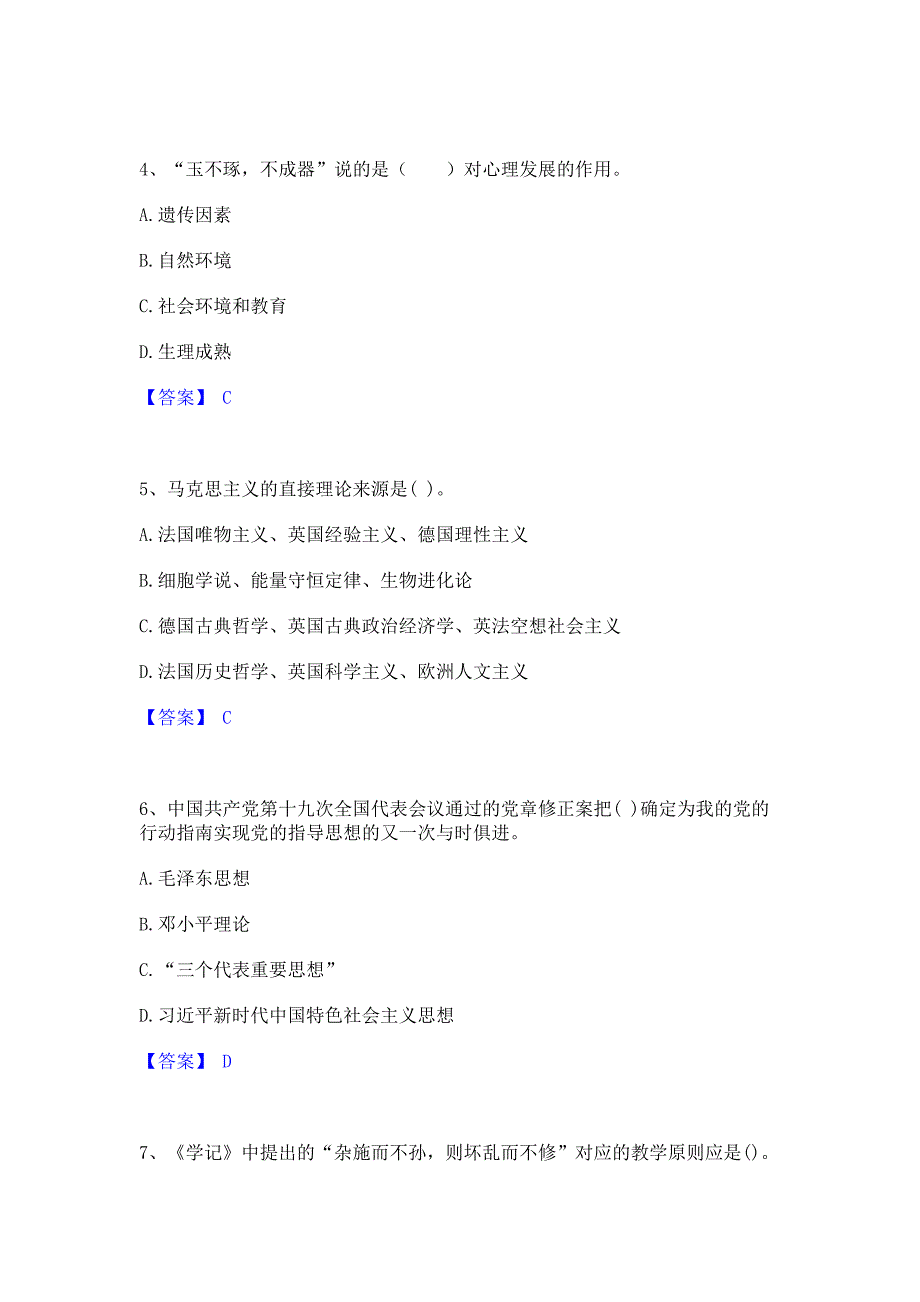 4、“玉不琢，不成器”说的是（　　）对心理发展的作用。

A.遗传因素

B.自然环境

C.社会环境和教育

D.生理成熟

【答案】 C

5、马克思主义的直接理论来源是( )。

A.法国唯物主义、英国经验主义、德国理性主义

B.细胞学说、能量守恒定律、生物进化论

C.德国古典哲学、英国古典政治经济学、英法空想社会主义

D.法国历史哲学、英国科学主义、欧洲人文主义

【答案】 C

6、中国共产党第十九次全国代表会议通过的党章修正案把( )确定为我的党的行动指南实现党的指导思想的又一次与时俱进。

A.毛泽东思想

B.邓小平理论

C.“三个代表重要思想”

D.习近平新时代中国特色社会主义思想

【答案】 D

7、《学记》中提出的“杂施而不孙，则坏乱而不修”对应的教学原则应是()。